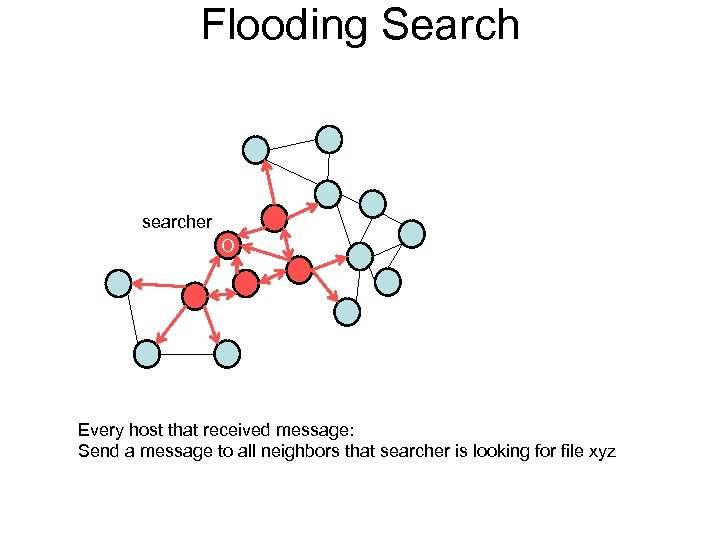 Flooding Search

searcher

O

Every host that received message:
Send a message to all neighbors that searcher is looking for file xyz